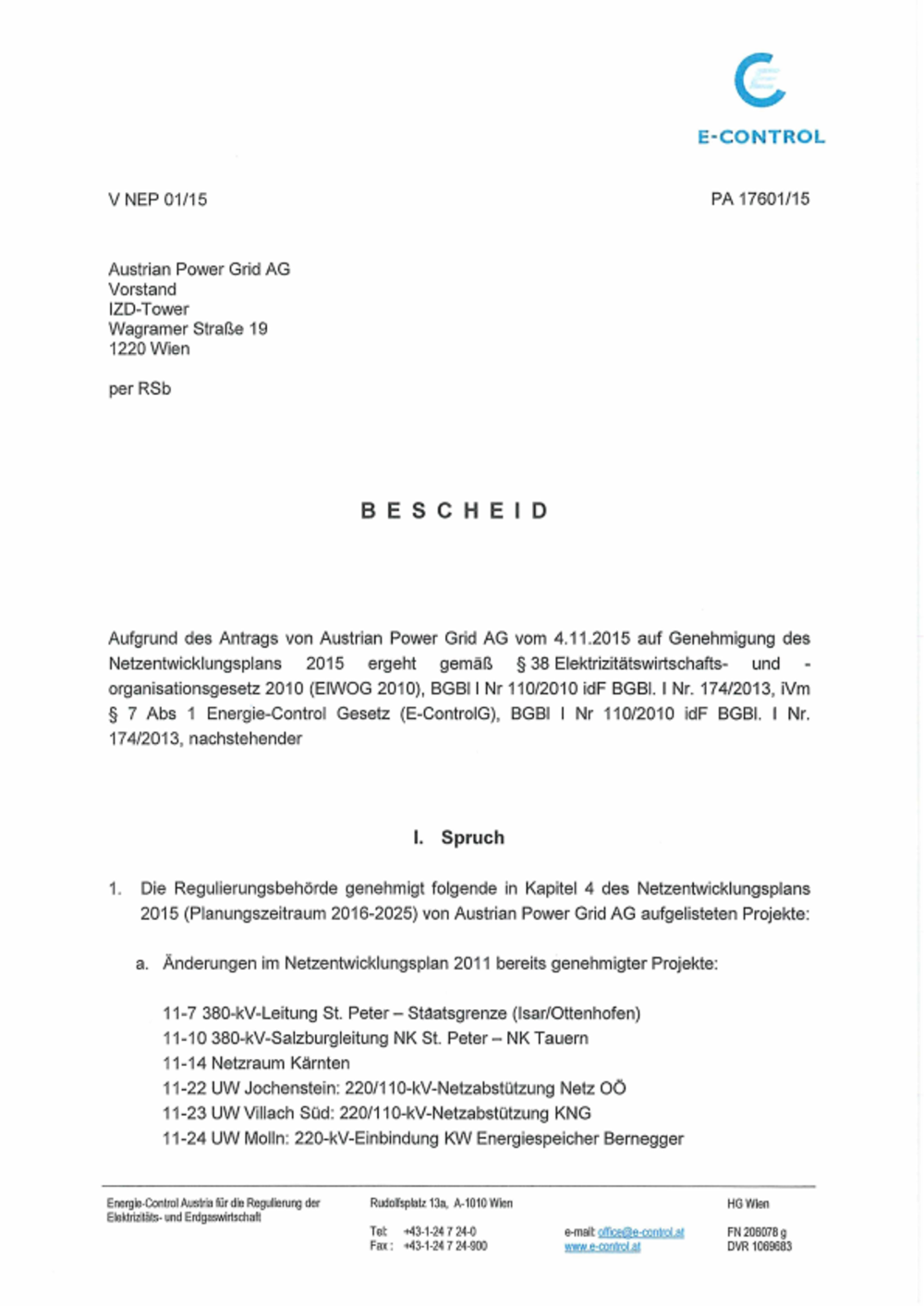 E-CONTROL

V NEP 01/15

PA 17601/15

Austrian Power Grid AG
Vorstand
IZD-Tower
Wagramer Straße 19
1220 Wien

per RSb

BESCHEID

Aufgrund des Antrags von Austrian Power Grid AG vom 4.11.2015 auf Genehmigung des Netzentwicklungsplans 2015 ergeht gemäß § 38 Elektrizitätswirtschafts- und -organisationsgesetz 2010 (ElWOG 2010), BGBl I Nr 110/2010 idF BGBl. I Nr. 174/2013, iVm § 7 Abs 1 Energie-Control Gesetz (E-ControlG), BGBl I Nr 110/2010 idF BGBl. I Nr. 174/2013, nachstehender

I. Spruch

1. Die Regulierungsbehörde genehmigt folgende in Kapitel 4 des Netzentwicklungsplans 2015 (Planungszeitraum 2016-2025) von Austrian Power Grid AG aufgelisteten Projekte:

a. Änderungen im Netzentwicklungsplan 2011 bereits genehmigter Projekte:

11-7 380-kV-Leitung St. Peter – Staatsgrenze (Isar/Ottenhofen)
11-10 380-kV-Salzburgleitung NK St. Peter – NK Tauern
11-14 Netzraum Kärnten
11-22 UW Jochenstein: 220/110-kV-Netzabstützung Netz OÖ
11-23 UW Villach Süd: 220/110-kV-Netzabstützung KNG
11-24 UW Molln: 220-kV-Einbindung KW Energiespeicher Bernegger

Energie-Control Austria für die Regulierung der Elektrizitäts- und Erdgaswirtschaft

Rudolfsplatz 13a, A-1010 Wien

Tel: +43-1-24 7 24-0
Fax: +43-1-24 7 24-900

e-mail: office@e-control.at
www.e-control.at

HG Wien

FN 206078 g
DVR 1069683